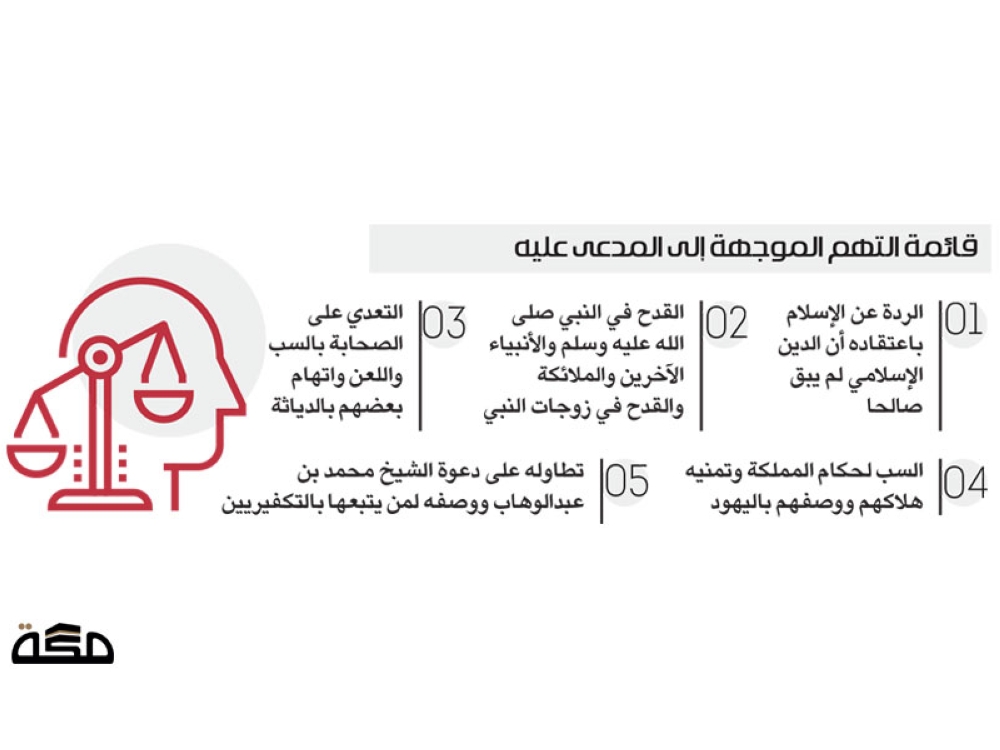 قائمة التهم الموجهة إلى المدعى عليه

01 الردة عن الإسلام باعتقاده أن الدين الإسلامي لم يبق صالحا

02 القدح في النبي صلى الله عليه وسلم والأنبياء الآخرين والملائكة والقدح في زوجات النبي

03 التعدي على الصحابة بالسب واللعن واتهام بعضهم بالدياثة

04 السب لحكام المملكة وتمنيه هلاكهم ووصفهم باليهود

05 تطاوله على دعوة الشيخ محمد بن عبدالوهاب ووصفه لمن يتبعها بالتكفيريين

مكة